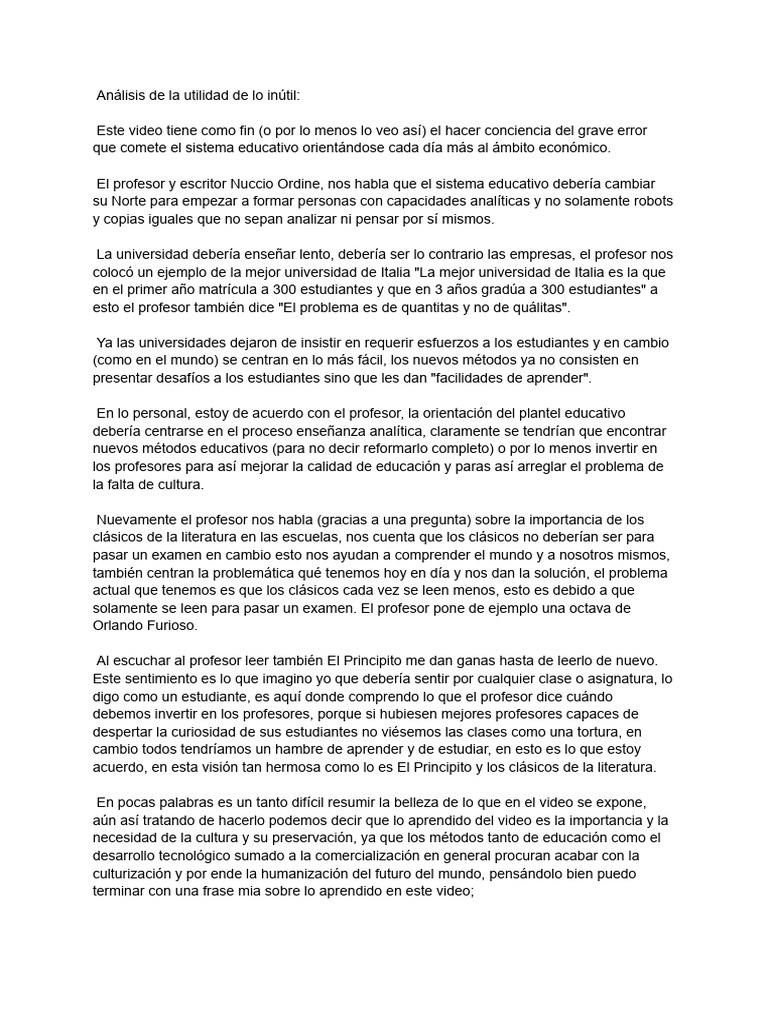 Análisis de la utilidad de lo inútil:

Este video tiene como fin (o por lo menos lo veo así) el hacer conciencia del grave error que comete el sistema educativo orientándose cada día más al ámbito económico.

El profesor y escritor Nuccio Ordine, nos habla que el sistema educativo debería cambiar su Norte para empezar a formar personas con capacidades analíticas y no solamente robots y copias iguales que no sepan analizar ni pensar por sí mismos.

La universidad debería enseñar lento, debería ser lo contrario las empresas, el profesor nos colocó un ejemplo de la mejor universidad de Italia "La mejor universidad de Italia es la que en el primer año matrícula a 300 estudiantes y que en 3 años gradúa a 300 estudiantes" a esto el profesor también dice "El problema es de quantitas y no de quálitas".

Ya las universidades dejaron de insistir en requerir esfuerzos a los estudiantes y en cambio (como en el mundo) se centran en lo más fácil, los nuevos métodos ya no consisten en presentar desafíos a los estudiantes sino que les dan "facilidades de aprender".

En lo personal, estoy de acuerdo con el profesor, la orientación del plantel educativo debería centrarse en el proceso enseñanza analítica, claramente se tendrían que encontrar nuevos métodos educativos (para no decir reformarlo completo) o por lo menos invertir en los profesores para así mejorar la calidad de educación y paras así arreglar el problema de la falta de cultura.

Nuevamente el profesor nos habla (gracias a una pregunta) sobre la importancia de los clásicos de la literatura en las escuelas, nos cuenta que los clásicos no deberían ser para pasar un examen en cambio esto nos ayudan a comprender el mundo y a nosotros mismos, también centran la problemática qué tenemos hoy en día y nos dan la solución, el problema actual que tenemos es que los clásicos cada vez se leen menos, esto es debido a que solamente se leen para pasar un examen. El profesor pone de ejemplo una octava de Orlando Furioso.

Al escuchar al profesor leer también El Principito me dan ganas hasta de leerlo de nuevo. Este sentimiento es lo que imagino yo que debería sentir por cualquier clase o asignatura, lo digo como un estudiante, es aquí donde comprendo lo que el profesor dice cuándo debemos invertir en los profesores, porque si hubiesen mejores profesores capaces de despertar la curiosidad de sus estudiantes no viésemos las clases como una tortura, en cambio todos tendríamos un hambre de aprender y de estudiar, en esto es lo que estoy acuerdo, en esta visión tan hermosa como lo es El Principito y los clásicos de la literatura.

En pocas palabras es un tanto difícil resumir la belleza de lo que en el video se expone, aún así tratando de hacerlo podemos decir que lo aprendido del video es la importancia y la necesidad de la cultura y su preservación, ya que los métodos tanto de educación como el desarrollo tecnológico sumado a la comercialización en general procuran acabar con la culturización y por ende la humanización del futuro del mundo, pensándolo bien puedo terminar con una frase mia sobre lo aprendido en este video;